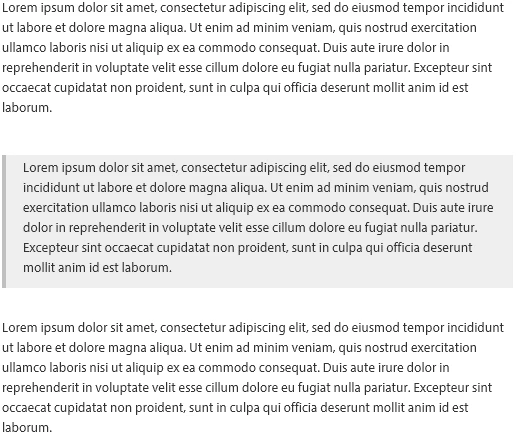 Lorem ipsum dolor sit amet, consectetur adipiscing elit, sed do eiusmod tempor incididunt ut labore et dolore magna aliqua. Ut enim ad minim veniam, quis nostrud exercitation ullamco laboris nisi ut aliquip ex ea commodo consequat. Duis aute irure dolor in reprehenderit in voluptate velit esse cillum dolore eu fugiat nulla pariatur. Excepteur sint occaecat cupidatat non proident, sunt in culpa qui officia deserunt mollit anim id est laborum.

Lorem ipsum dolor sit amet, consectetur adipiscing elit, sed do eiusmod tempor incididunt ut labore et dolore magna aliqua. Ut enim ad minim veniam, quis nostrud exercitation ullamco laboris nisi ut aliquip ex ea commodo consequat. Duis aute irure dolor in reprehenderit in voluptate velit esse cillum dolore eu fugiat nulla pariatur. Excepteur sint occaecat cupidatat non proident, sunt in culpa qui officia deserunt mollit anim id est laborum.

Lorem ipsum dolor sit amet, consectetur adipiscing elit, sed do eiusmod tempor incididunt ut labore et dolore magna aliqua. Ut enim ad minim veniam, quis nostrud exercitation ullamco laboris nisi ut aliquip ex ea commodo consequat. Duis aute irure dolor in reprehenderit in voluptate velit esse cillum dolore eu fugiat nulla pariatur. Excepteur sint occaecat cupidatat non proident, sunt in culpa qui officia deserunt mollit anim id est laborum.